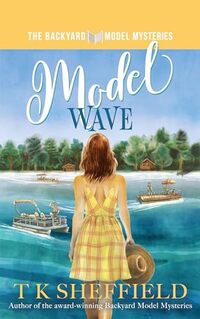 THE BACKYARD MODEL MYSTERIES

Model
WAVE

T K SHEFFIELD
Author of the award-winning Backyard Model Mysteries